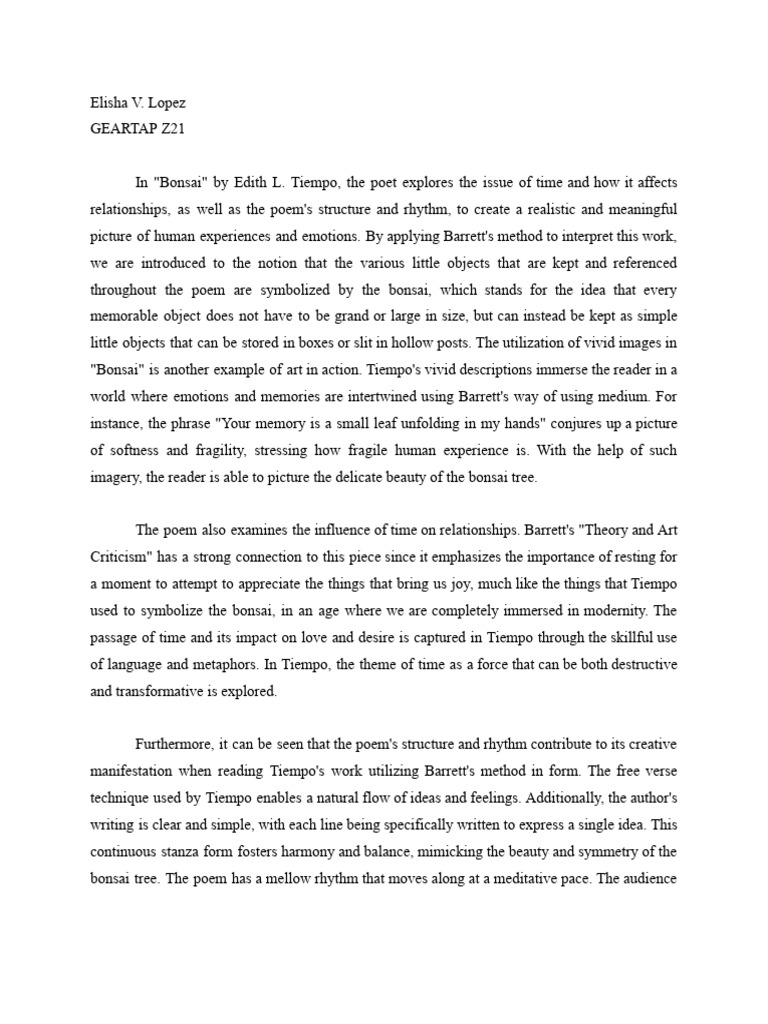 Elisha V. Lopez
GEARTAP Z21

In "Bonsai" by Edith L. Tiempo, the poet explores the issue of time and how it affects relationships, as well as the poem's structure and rhythm, to create a realistic and meaningful picture of human experiences and emotions. By applying Barrett's method to interpret this work, we are introduced to the notion that the various little objects that are kept and referenced throughout the poem are symbolized by the bonsai, which stands for the idea that every memorable object does not have to be grand or large in size, but can instead be kept as simple little objects that can be stored in boxes or slit in hollow posts. The utilization of vivid images in "Bonsai" is another example of art in action. Tiempo's vivid descriptions immerse the reader in a world where emotions and memories are intertwined using Barrett's way of using medium. For instance, the phrase "Your memory is a small leaf unfolding in my hands" conjures up a picture of softness and fragility, stressing how fragile human experience is. With the help of such imagery, the reader is able to picture the delicate beauty of the bonsai tree.

The poem also examines the influence of time on relationships. Barrett's "Theory and Art Criticism" has a strong connection to this piece since it emphasizes the importance of resting for a moment to attempt to appreciate the things that bring us joy, much like the things that Tiempo used to symbolize the bonsai, in an age where we are completely immersed in modernity. The passage of time and its impact on love and desire is captured in Tiempo through the skillful use of language and metaphors. In Tiempo, the theme of time as a force that can be both destructive and transformative is explored.

Furthermore, it can be seen that the poem's structure and rhythm contribute to its creative manifestation when reading Tiempo's work utilizing Barrett's method in form. The free verse technique used by Tiempo enables a natural flow of ideas and feelings. Additionally, the author's writing is clear and simple, with each line being specifically written to express a single idea. This continuous stanza form fosters harmony and balance, mimicking the beauty and symmetry of the bonsai tree. The poem has a mellow rhythm that moves along at a meditative pace. The audience